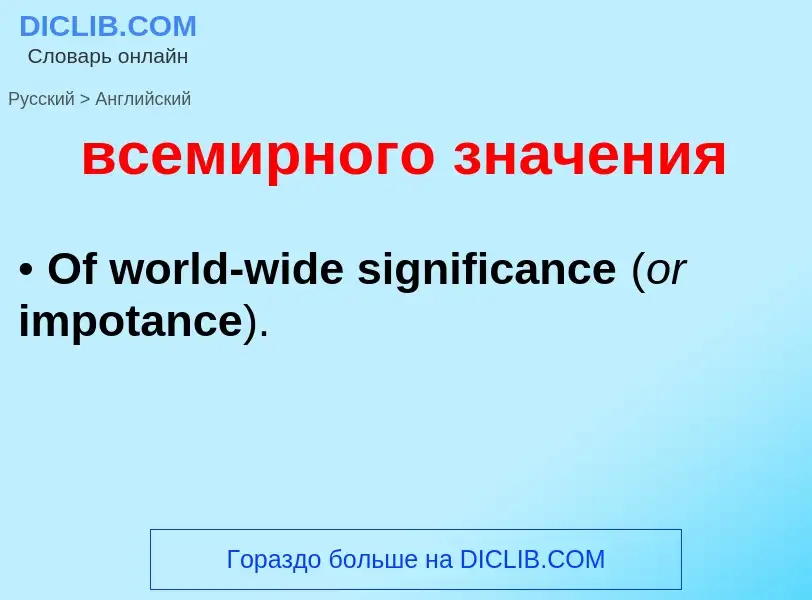 DICLIB.COM
Словарь онлайн

Русский > Английский

всемирного значения

• Of world-wide significance (or impotance).

Гораздо больше на DICLIB.COM